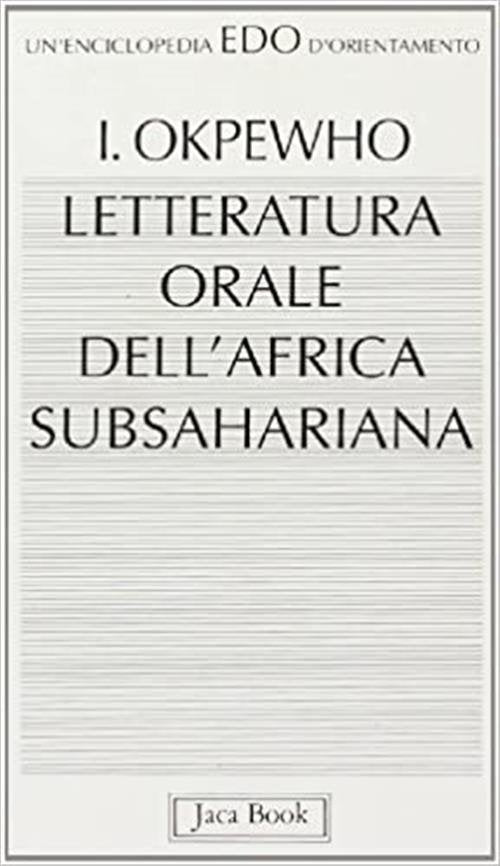 UN'ENCICLOPEDIA EDO D'ORIENTAMENTO

I. OKPEWHO

LETTERATURA ORALE DELL'AFRICA SUBSAHARIANA

Jaca Book